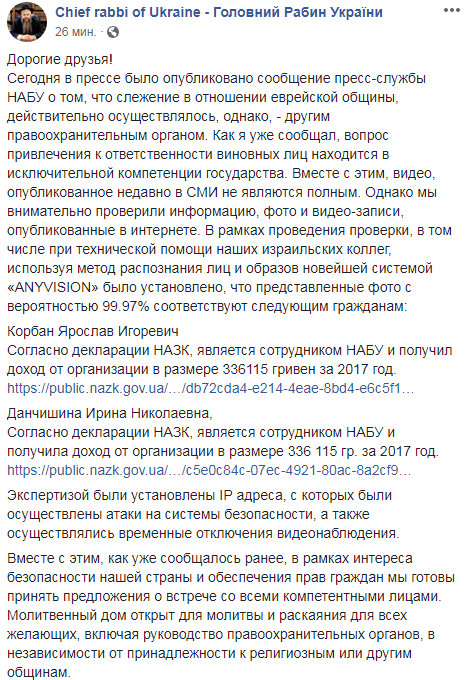 Chief rabbi of Ukraine - Головний Рабин України
26 мин. ·

Дорогие друзья!
Сегодня в прессе было опубликовано сообщение пресс-службы НАБУ о том, что слежение в отношении еврейской общины, действительно осуществлялось, однако, - другим правоохранительным органом. Как я уже сообщал, вопрос привлечения к ответственности виновных лиц находится в исключительной компетенции государства. Вместе с этим, видео, опубликованное недавно в СМИ не являются полным. Однако мы внимательно проверили информацию, фото и видео-записи, опубликованные в интернете. В рамках проведения проверки, в том числе при технической помощи наших израильских коллег, используя метод распознания лиц и образов новейшей системой «ANYVISION» было установлено, что представленные фото с вероятностью 99.97% соответствуют следующим гражданам:

Корбан Ярослав Игоревич
Согласно декларации НАЗК, является сотрудником НАБУ и получил доход от организации в размере 336115 гривен за 2017 год.
https://public.nazk.gov.ua/…/db72cda4-e214-4eae-8bd4-e6c5f1…

Данчишина Ирина Николаевна,
Согласно декларации НАЗК, является сотрудником НАБУ и получила доход от организации в размере 336 115 гр. за 2017 год.
https://public.nazk.gov.ua/…/c5e0c84c-07ec-4921-80ac-8a2cf9…

Экспертизой были установлены IP адреса, с которых были осуществлены атаки на системы безопасности, а также осуществлялись временные отключения видеонаблюдения.

Вместе с этим, как уже сообщалось ранее, в рамках интереса безопасности нашей страны и обеспечения прав граждан мы готовы принять предложения о встрече со всеми компетентными лицами. Молитвенный дом открыт для молитвы и раскаяния для всех желающих, включая руководство правоохранительных органов, в независимости от принадлежности к религиозным или другим общинам.